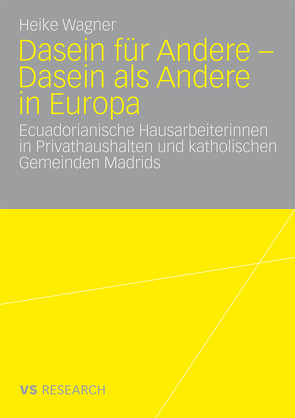 Heike Wagner

Dasein für Andere – Dasein als Andere in Europa

Ecuadorianische Hausarbeiterinnen in Privathaushalten und katholischen Gemeinden Madrids

VS RESEARCH